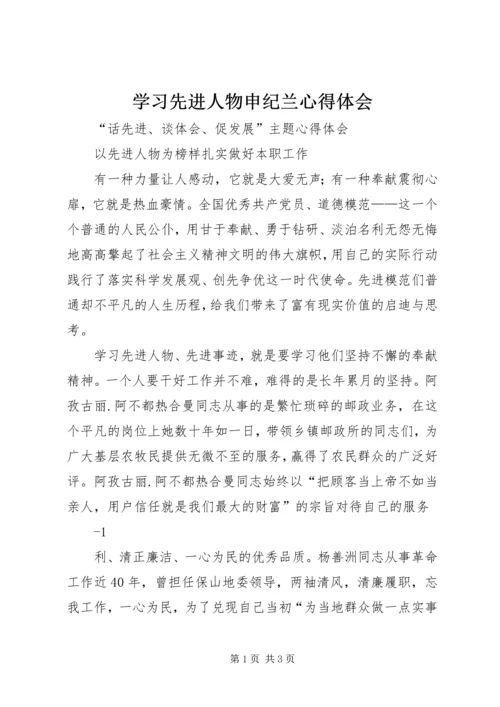 学习先进人物申纪兰心得体会

“话先进、谈体会、促发展”主题心得体会

以先进人物为榜样扎实做好本职工作

有一种力量让人感动，它就是大爱无声；有一种奉献震彻心扉，它就是热血豪情。全国优秀共产党员、道德模范——这一个个普通的人民公仆，用甘于奉献、勇于钻研、淡泊名利无怨无悔地高高擎起了社会主义精神文明的伟大旗帜，用自己的实际行动践行了落实科学发展观、创先争优这一时代使命。先进模范们普通却不平凡的人生历程，给我们带来了富有现实价值的启迪与思考。

学习先进人物、先进事迹，就是要学习他们坚持不懈的奉献精神。一个人要干好工作并不难，难得的是长年累月的坚持。阿孜古丽.阿不都热合曼同志从事的是繁忙琐碎的邮政业务，在这个平凡的岗位上她数十年如一日，带领乡镇邮政所的同志们，为广大基层农牧民提供无微不至的服务，赢得了农民群众的广泛好评。阿孜古丽.阿不都热合曼同志始终以“把顾客当上帝不如当亲人，用户信任就是我们最大的财富”的宗旨对待自己的服务

-1

利、清正廉洁、一心为民的优秀品质。杨善洲同志从事革命工作近40年，曾担任保山地委领导，两袖清风，清廉履职，忘我工作，一心为民，为了兑现自己当初“为当地群众做一点实事

第1页 共3页